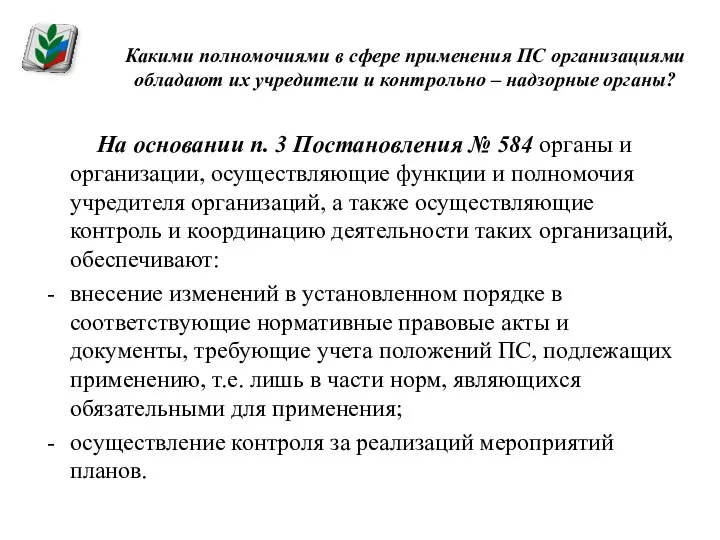 Какими полномочиями в сфере применения ПС организациями обладают их учредители и контрольно – надзорные органы?

На основании п. 3 Постановления № 584 органы и организации, осуществляющие функции и полномочия учредителя организаций, а также осуществляющие контроль и координацию деятельности таких организаций, обеспечивают:

- внесение изменений в установленном порядке в соответствующие нормативные правовые акты и документы, требующие учета положений ПС, подлежащих применению, т.е. лишь в части норм, являющихся обязательными для применения;
- осуществление контроля за реализаций мероприятий планов.